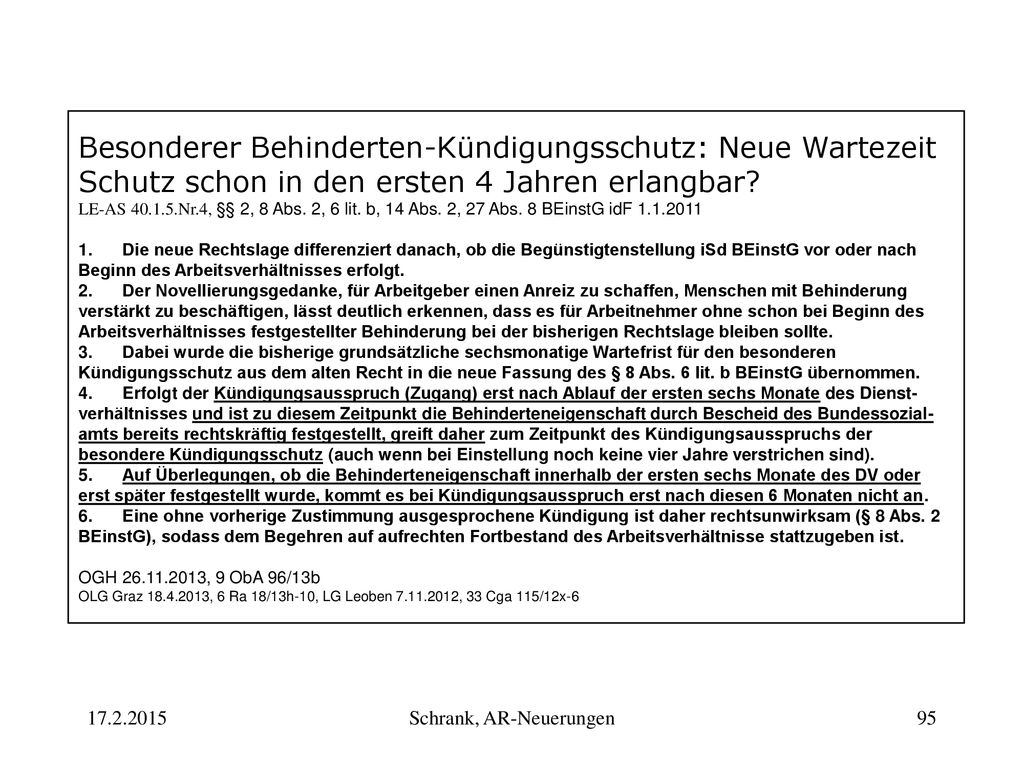 Besonderer Behinderten-Kündigungsschutz: Neue Wartezeit Schutz schon in den ersten 4 Jahren erlangbar?
LE-AS 40.1.5.Nr.4, §§ 2, 8 Abs. 2, 6 lit. b, 14 Abs. 2, 27 Abs. 8 BEinstG idF 1.1.2011

1. Die neue Rechtslage differenziert danach, ob die Begünstigtenstellung iSd BEinstG vor oder nach Beginn des Arbeitsverhältnisses erfolgt.
2. Der Novellierungsgedanke, für Arbeitgeber einen Anreiz zu schaffen, Menschen mit Behinderung verstärkt zu beschäftigen, lässt deutlich erkennen, dass es für Arbeitnehmer ohne schon bei Beginn des Arbeitsverhältnisses festgestellter Behinderung bei der bisherigen Rechtslage bleiben sollte.
3. Dabei wurde die bisherige grundsätzliche sechsmonatige Wartefrist für den besonderen Kündigungsschutz aus dem alten Recht in die neue Fassung des § 8 Abs. 6 lit. b BEinstG übernommen.
4. Erfolgt der Kündigungsausspruch (Zugang) erst nach Ablauf der ersten sechs Monate des Dienstverhältnisses und ist zu diesem Zeitpunkt die Behinderteneigenschaft durch Bescheid des Bundessozialamts bereits rechtskräftig festgestellt, greift daher zum Zeitpunkt des Kündigungsausspruchs der besondere Kündigungsschutz (auch wenn bei Einstellung noch keine vier Jahre verstrichen sind).
5. Auf Überlegungen, ob die Behinderteneigenschaft innerhalb der ersten sechs Monate des DV oder erst später festgestellt wurde, kommt es bei Kündigungsausspruch erst nach diesen 6 Monaten nicht an.
6. Eine ohne vorherige Zustimmung ausgesprochene Kündigung ist daher rechtsunwirksam (§ 8 Abs. 2 BEinstG), sodass dem Begehren auf aufrechten Fortbestand des Arbeitsverhältnisse stattzugeben ist.

OGH 26.11.2013, 9 ObA 96/13b
OLG Graz 18.4.2013, 6 Ra 18/13h-10, LG Leoben 7.11.2012, 33 Cga 115/12x-6

17.2.2015 Schrank, AR-Neuerungen 95